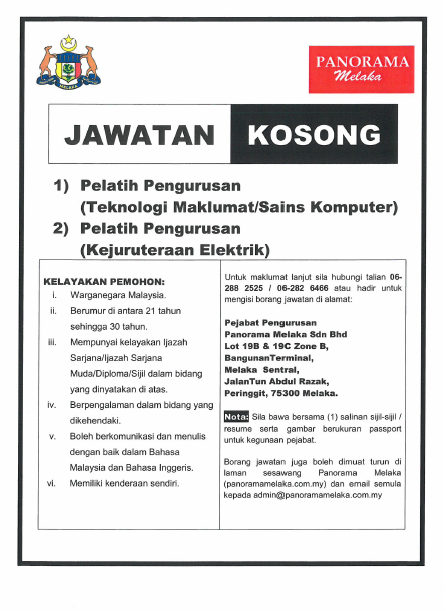 MELAKA

PANORAMA
Melaka

JAWATAN KOSONG

1) Pelatih Pengurusan
(Teknologi Maklumat/Sains Komputer)
2) Pelatih Pengurusan
(Kejuruteraan Elektrik)

KELAYAKAN PEMOHON:
i. Warganegara Malaysia.
ii. Berumur di antara 21 tahun sehingga 30 tahun.
iii. Mempunyai kelayakan Ijazah Sarjana/Ijazah Sarjana Muda/Diploma/Sijil dalam bidang yang dinyatakan di atas.
iv. Berpengalaman dalam bidang yang dikehendaki.
v. Boleh berkomunikasi dan menulis dengan baik dalam Bahasa Malaysia dan Bahasa Inggeris.
vi. Memiliki kenderaan sendiri.

Untuk maklumat lanjut sila hubungi talian 06-288 2525 / 06-282 6466 atau hadir untuk mengisi borang jawatan di alamat:

Pejabat Pengurusan
Panorama Melaka Sdn Bhd
Lot 19B & 19C Zone B,
BangunanTerminal,
Melaka Sentral,
JalanTun Abdul Razak,
Peringgit, 75300 Melaka.

Nota: Sila bawa bersama (1) salinan sijil-sijil / resume serta gambar berukuran passport untuk kegunaan pejabat.

Borang jawatan juga boleh dimuat turun di laman sesawang Panorama Melaka (panoramamelaka.com.my) dan email semula kepada admin@panoramamelaka.com.my